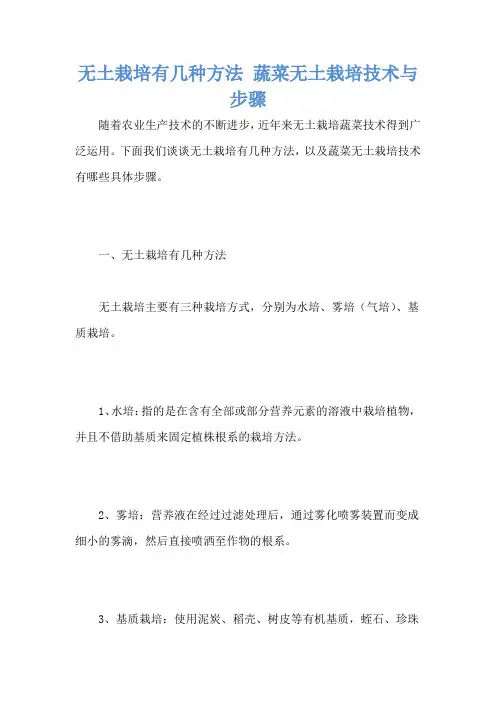 无土栽培有几种方法 蔬菜无土栽培技术与步骤

随着农业生产技术的不断进步，近年来无土栽培蔬菜技术得到广泛运用。下面我们谈谈无土栽培有几种方法，以及蔬菜无土栽培技术有哪些具体步骤。

一、无土栽培有几种方法

无土栽培主要有三种栽培方式，分别为水培、雾培（气培）、基质栽培。

1、水培：指的是在含有全部或部分营养元素的溶液中栽培植物，并且不借助基质来固定植株根系的栽培方法。

2、雾培：营养液在经过过滤处理后，通过雾化喷雾装置而变成细小的雾滴，然后直接喷洒至作物的根系。

3、基质栽培：使用泥炭、稻壳、树皮等有机基质，蛭石、珍珠